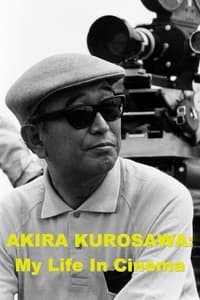 AKIRA KUROSAWA:
My Life In Cinema